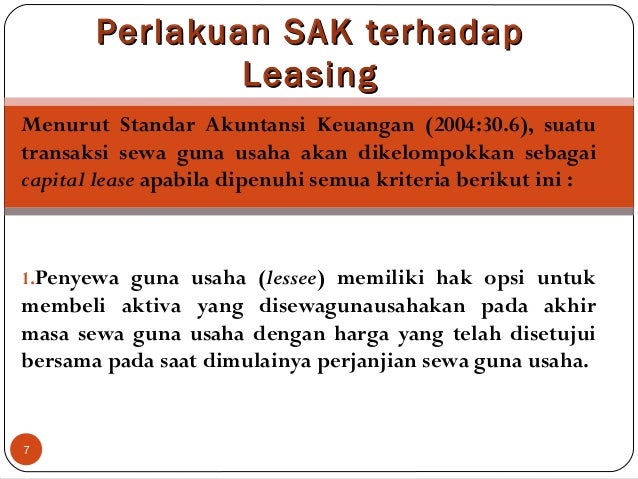 Perlakuan SAK terhadap Leasing

Menurut Standar Akuntansi Keuangan (2004:30.6), suatu transaksi sewa guna usaha akan dikelompokkan sebagai capital lease apabila dipenuhi semua kriteria berikut ini :

1.Penyewa guna usaha (lessee) memiliki hak opsi untuk membeli aktiva yang disewagunausahakan pada akhir masa sewa guna usaha dengan harga yang telah disetujui bersama pada saat dimulainya perjanjian sewa guna usaha.

7